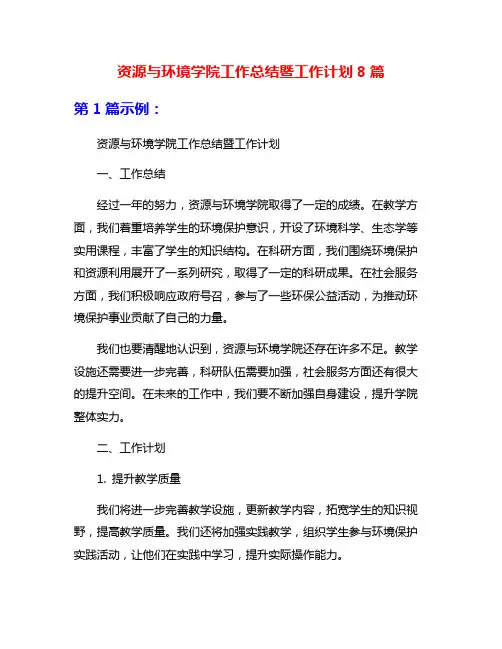 资源与环境学院工作总结暨工作计划 8 篇

第 1 篇示例：

资源与环境学院工作总结暨工作计划

一、工作总结

经过一年的努力，资源与环境学院取得了一定的成绩。在教学方面，我们着重培养学生的环境保护意识，开设了环境科学、生态学等实用课程，丰富了学生的知识结构。在科研方面，我们围绕环境保护和资源利用展开了一系列研究，取得了一定的科研成果。在社会服务方面，我们积极响应政府号召，参与了一些环保公益活动，为推动环境保护事业贡献了自己的力量。

我们也要清醒地认识到，资源与环境学院还存在许多不足。教学设施还需要进一步完善，科研队伍需要加强，社会服务方面还有很大的提升空间。在未来的工作中，我们要不断加强自身建设，提升学院整体实力。

二、工作计划

1. 提升教学质量

我们将进一步完善教学设施，更新教学内容，拓宽学生的知识视野，提高教学质量。我们还将加强实践教学，组织学生参与环境保护实践活动，让他们在实践中学习，提升实际操作能力。